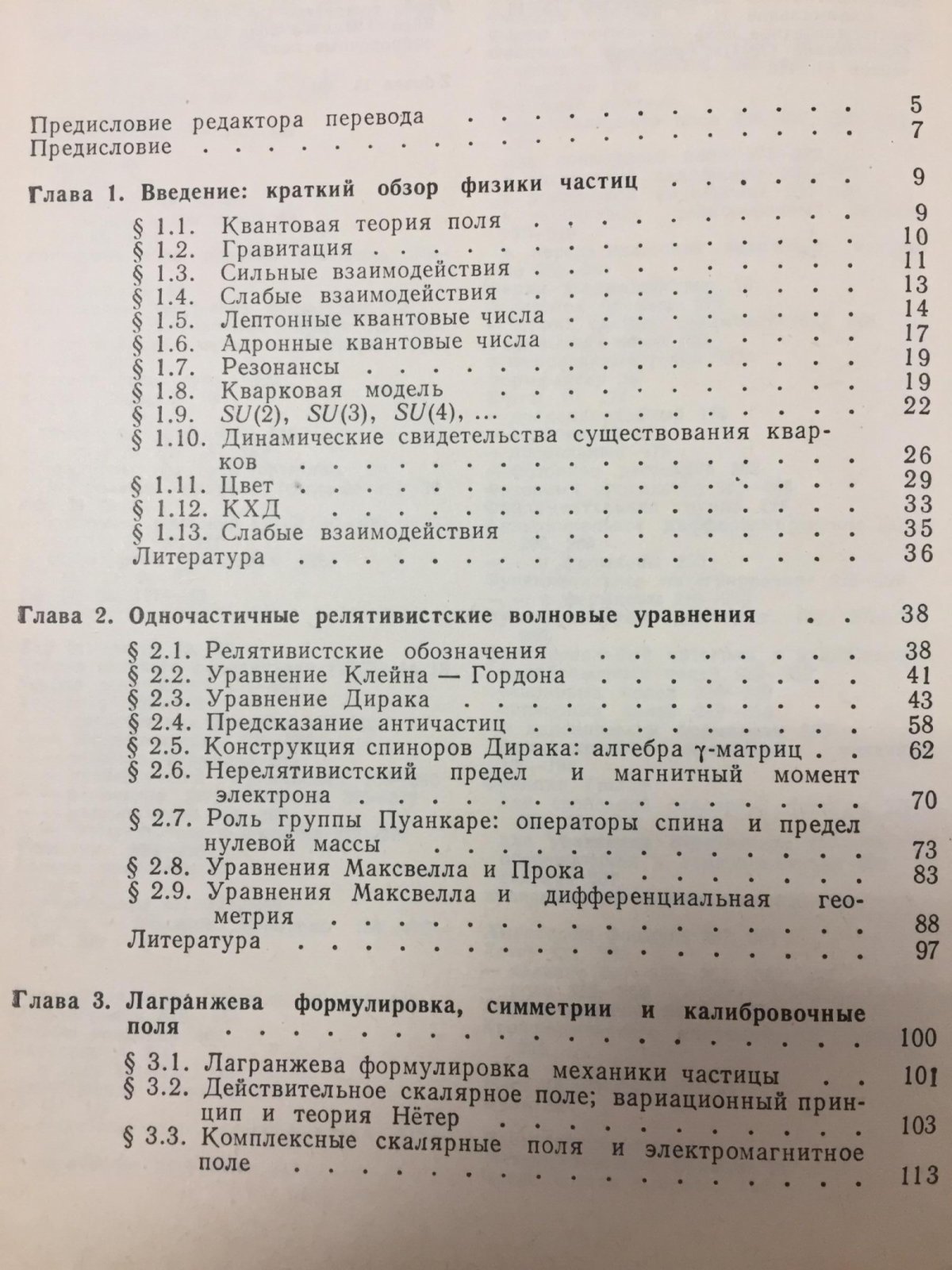 Предисловие редактора перевода 5
Предисловие 7

Глава 1. Введение: краткий обзор физики частиц 9

§ 1.1. Квантовая теория поля 9
§ 1.2. Гравитация 10
§ 1.3. Сильные взаимодействия 11
§ 1.4. Слабые взаимодействия 13
§ 1.5. Лептонные квантовые числа 14
§ 1.6. Адронные квантовые числа 17
§ 1.7. Резонансы 19
§ 1.8. Кварковая модель 19
§ 1.9. $SU(2)$, $SU(3)$, $SU(4)$, ... 22
§ 1.10. Динамические свидетельства существования кварков 26
§ 1.11. Цвет 29
§ 1.12. КХД 33
§ 1.13. Слабые взаимодействия 35
Литература 36

Глава 2. Одночастичные релятивистские волновые уравнения 38

§ 2.1. Релятивистские обозначения 38
§ 2.2. Уравнение Клейна — Гордона 41
§ 2.3. Уравнение Дирака 43
§ 2.4. Предсказание античастиц 58
§ 2.5. Конструкция спиноров Дирака: алгебра $\gamma$-матриц 62
§ 2.6. Нерелятивистский предел и магнитный момент электрона 70
§ 2.7. Роль группы Пуанкаре: операторы спина и предел нулевой массы 73
§ 2.8. Уравнения Максвелла и Прока 83
§ 2.9. Уравнения Максвелла и дифференциальная геометрия 88
Литература 97

Глава 3. Лагранжева формулировка, симметрии и калибровочные поля 100

§ 3.1. Лагранжева формулировка механики частицы 101
§ 3.2. Действительное скалярное поле; вариационный принцип и теория Нётер 103
§ 3.3. Комплексные скалярные поля и электромагнитное поле 113